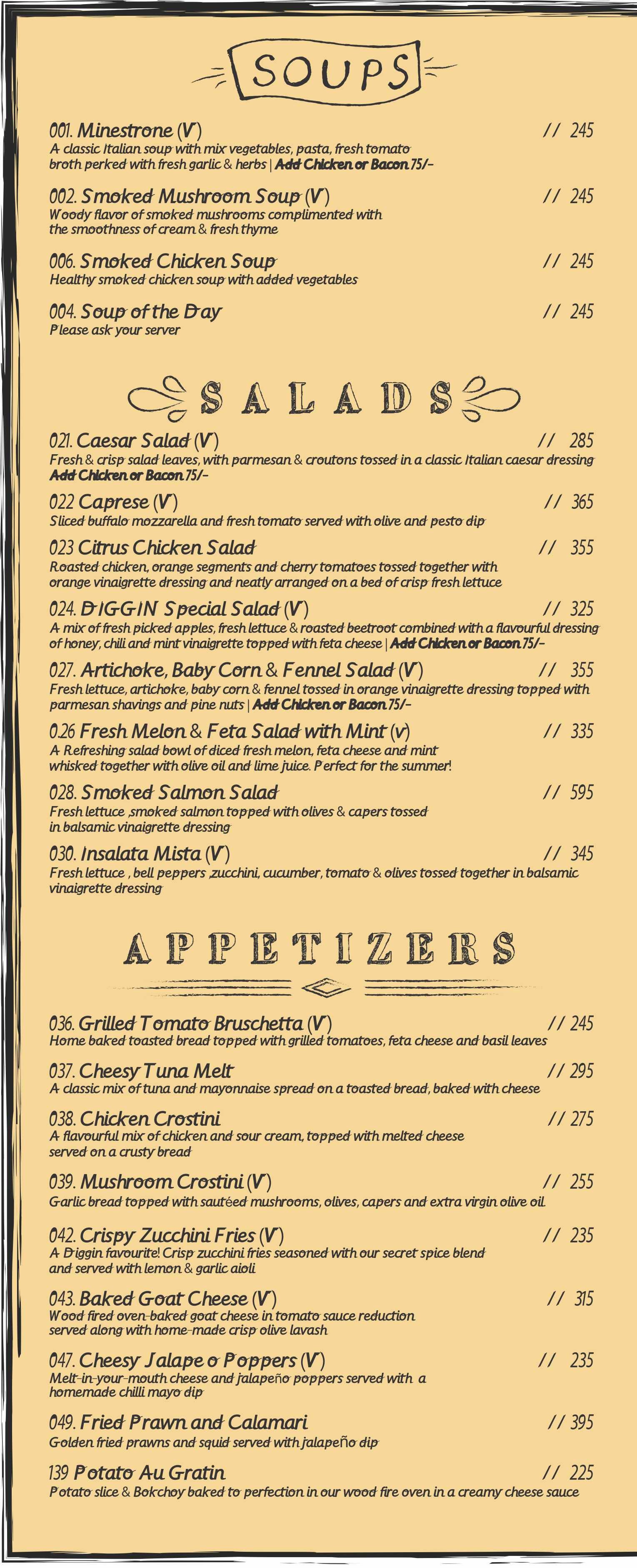 SOUPS

001. Minestrone (V) // 245
A classic Italian soup with mix vegetables, pasta, fresh tomato broth perked with fresh garlic & herbs | Add Chicken or Bacon 75/-

002. Smoked Mushroom Soup (V) // 245
Woody flavor of smoked mushrooms complimented with the smoothness of cream & fresh thyme

006. Smoked Chicken Soup // 245
Healthy smoked chicken soup with added vegetables

004. Soup of the Day // 245
Please ask your server

SALADS

021. Caesar Salad (V) // 285
Fresh & crisp salad leaves, with parmesan & croutons tossed in a classic Italian caesar dressing Add Chicken or Bacon 75/-

022 Caprese (V) // 365
Sliced buffalo mozzarella and fresh tomato served with olive and pesto dip

023 Citrus Chicken Salad // 355
Roasted chicken, orange segments and cherry tomatoes tossed together with orange vinaigrette dressing and neatly arranged on a bed of crisp fresh lettuce

024. DIGGIN Special Salad (V) // 325
A mix of fresh picked apples, fresh lettuce & roasted beetroot combined with a flavourful dressing of honey, chili and mint vinaigrette topped with feta cheese | Add Chicken or Bacon 75/-

027. Artichoke, Baby Corn & Fennel Salad (V) // 355
Fresh lettuce, artichoke, baby corn & fennel tossed in orange vinaigrette dressing topped with parmesan shavings and pine nuts | Add Chicken or Bacon 75/-

0.26 Fresh Melon & Feta Salad with Mint (v) // 335
A Refreshing salad bowl of diced fresh melon, feta cheese and mint whisked together with olive oil and lime juice. Perfect for the summer!

028. Smoked Salmon Salad // 595
Fresh lettuce ,smoked salmon topped with olives & capers tossed in balsamic vinaigrette dressing

030. Insalata Mista (V) // 345
Fresh lettuce , bell peppers ,zucchini, cucumber, tomato & olives tossed together in balsamic vinaigrette dressing

APPETIZERS

036. Grilled Tomato Bruschetta (V) // 245
Home baked toasted bread topped with grilled tomatoes, feta cheese and basil leaves

037. Cheesy Tuna Melt // 295
A classic mix of tuna and mayonnaise spread on a toasted bread, baked with cheese

038. Chicken Crostini // 275
A flavourful mix of chicken and sour cream, topped with melted cheese served on a crusty bread

039. Mushroom Crostini (V) // 255
Garlic bread topped with sautéed mushrooms, olives, capers and extra virgin olive oil

042. Crispy Zucchini Fries (V) // 235
A Diggin favourite! Crisp zucchini fries seasoned with our secret spice blend and served with lemon & garlic aioli

043. Baked Goat Cheese (V) // 315
Wood fired oven-baked goat cheese in tomato sauce reduction served along with home-made crisp olive lavash

047. Cheesy Jalape o Poppers (V) // 235
Melt-in-your-mouth cheese and jalapeño poppers served with a homemade chilli mayo dip

049. Fried Prawn and Calamari // 395
Golden fried prawns and squid served with jalapeño dip

139 Potato Au Gratin // 225
Potato slice & Bokchoy baked to perfection in our wood fire oven in a creamy cheese sauce